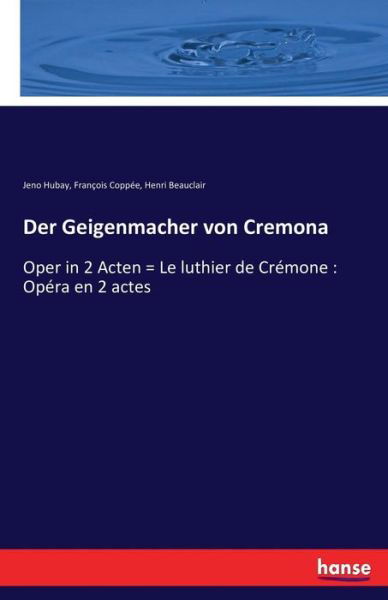 Jeno Hubay, François Coppée, Henri Beauclair

Der Geigenmacher von Cremona

Oper in 2 Acten = Le luthier de Crémone : Opéra en 2 actes

hanse